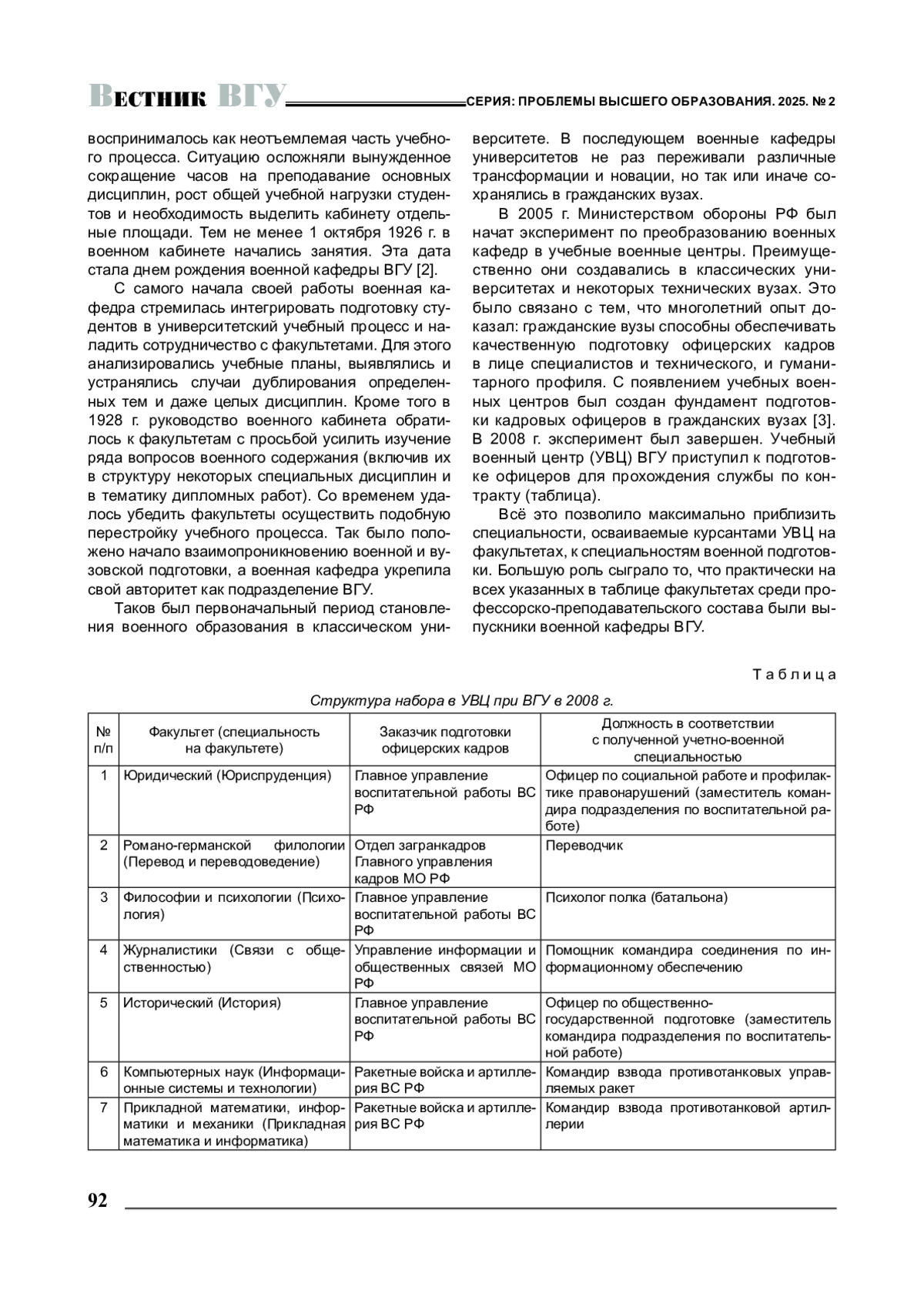 ВЕСТНИК ВГУ СЕРИЯ: ПРОБЛЕМЫ ВЫСШЕГО ОБРАЗОВАНИЯ. 2025. № 2

воспринималось как неотъемлемая часть учебного процесса. Ситуацию осложняли вынужденное сокращение часов на преподавание основных дисциплин, рост общей учебной нагрузки студентов и необходимость выделить кабинету отдельные площади. Тем не менее 1 октября 1926 г. в военном кабинете начались занятия. Эта дата стала днем рождения военной кафедры ВГУ [2].

С самого начала своей работы военная кафедра стремилась интегрировать подготовку студентов в университетский учебный процесс и наладить сотрудничество с факультетами. Для этого анализировались учебные планы, выявлялись и устранялись случаи дублирования определенных тем и даже целых дисциплин. Кроме того в 1928 г. руководство военного кабинета обратилось к факультетам с просьбой усилить изучение ряда вопросов военного содержания (включив их в структуру некоторых специальных дисциплин и в тематику дипломных работ). Со временем удалось убедить факультеты осуществить подобную перестройку учебного процесса. Так было положено начало взаимопроникновению военной и вузовской подготовки, а военная кафедра укрепила свой авторитет как подразделение ВГУ.

Таков был первоначальный период становления военного образования в классическом университете. В последующем военные кафедры университетов не раз переживали различные трансформации и новации, но так или иначе сохранялись в гражданских вузах.

В 2005 г. Министерством обороны РФ был начат эксперимент по преобразованию военных кафедр в учебные военные центры. Преимущественно они создавались в классических университетах и некоторых технических вузах. Это было связано с тем, что многолетний опыт доказал: гражданские вузы способны обеспечивать качественную подготовку офицерских кадров в лице специалистов и технического, и гуманитарного профиля. С появлением учебных военных центров был создан фундамент подготовки кадровых офицеров в гражданских вузах [3]. В 2008 г. эксперимент был завершен. Учебный военный центр (УВЦ) ВГУ приступил к подготовке офицеров для прохождения службы по контракту (таблица).

Всё это позволило максимально приблизить специальности, осваиваемые курсантами УВЦ на факультетах, к специальностям военной подготовки. Большую роль сыграло то, что практически на всех указанных в таблице факультетах среди профессорско-преподавательского состава были выпускники военной кафедры ВГУ.

Таблица

Структура набора в УВЦ при ВГУ в 2008 г.

| № п/п | Факультет (специальность на факультете) | Заказчик подготовки офицерских кадров | Должность в соответствии с полученной учетно-военной специальностью |
|---|---|---|---|
| 1 | Юридический (Юриспруденция) | Главное управление воспитательной работы ВС РФ | Офицер по социальной работе и профилактике правонарушений (заместитель командира подразделения по воспитательной работе) |
| 2 | Романо-германской филологии (Перевод и переводоведение) | Отдел загранкадров Главного управления кадров МО РФ | Переводчик |
| 3 | Философии и психологии (Психология) | Главное управление воспитательной работы ВС РФ | Психолог полка (батальона) |
| 4 | Журналистики (Связи с общественностью) | Управление информации и общественных связей МО РФ | Помощник командира соединения по информационному обеспечению |
| 5 | Исторический (История) | Главное управление воспитательной работы ВС РФ | Офицер по общественно-государственной подготовке (заместитель командира подразделения по воспитательной работе) |
| 6 | Компьютерных наук (Информационные системы и технологии) | Ракетные войска и артиллерия ВС РФ | Командир взвода противотанковых управляемых ракет |
| 7 | Прикладной математики, информатики и механики (Прикладная математика и информатика) | Ракетные войска и артиллерия ВС РФ | Командир взвода противотанковой артиллерии |

92